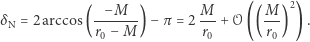 $\delta_{\mathrm{N}} = 2\arccos\left(\frac{-M}{r_0 - M}\right) - \pi = 2\,\frac{M}{r_0} + \mathcal{O}\left(\left(\frac{M}{r_0}\right)^2\right).$